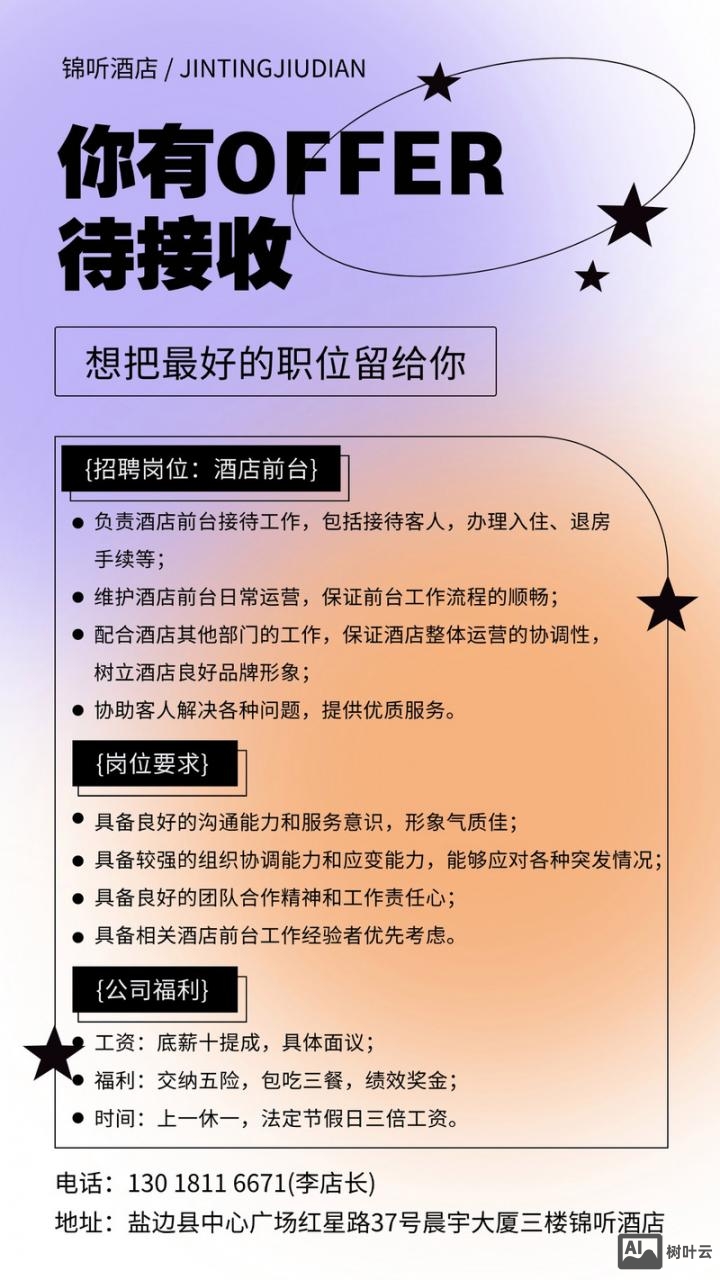 锦听酒店 / JINTINGJIUDIAN

你有OFFER
待接收

想把最好的职位留给你

{招聘岗位：酒店前台}

● 负责酒店前台接待工作，包括接待客人，办理入住、退房手续等；
● 维护酒店前台日常运营，保证前台工作流程的顺畅；
● 配合酒店其他部门的工作，保证酒店整体运营的协调性，树立酒店良好品牌形象；
● 协助客人解决各种问题，提供优质服务。

{岗位要求}

● 具备良好的沟通能力和服务意识，形象气质佳；
● 具备较强的组织协调能力和应变能力，能够应对各种突发情况；
● 具备良好的团队合作精神和工作责任心；
● 具备相关酒店前台工作经验者优先考虑。

{公司福利}

● 工资：底薪十提成，具体面议；
● 福利：交纳五险，包吃三餐，绩效奖金；
● 时间：上一休一，法定节假日三倍工资。

电话：130 1811 6671(李店长)
地址：盐边县中心广场红星路37号晨宇大厦三楼锦听酒店

AI 树叶云